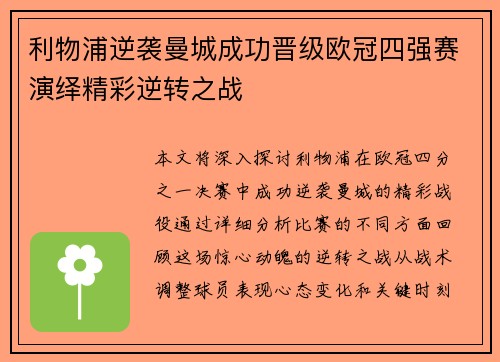 利物浦逆袭曼城成功晋级欧冠四强赛演绎精彩逆转之战

本文将深入探讨利物浦在欧冠四分之一决赛中成功逆袭曼城的精彩战役通过详细分析比赛的不同方面回顾这场惊心动魄的逆转之战从战术调整球员表现心态变化和关键时刻